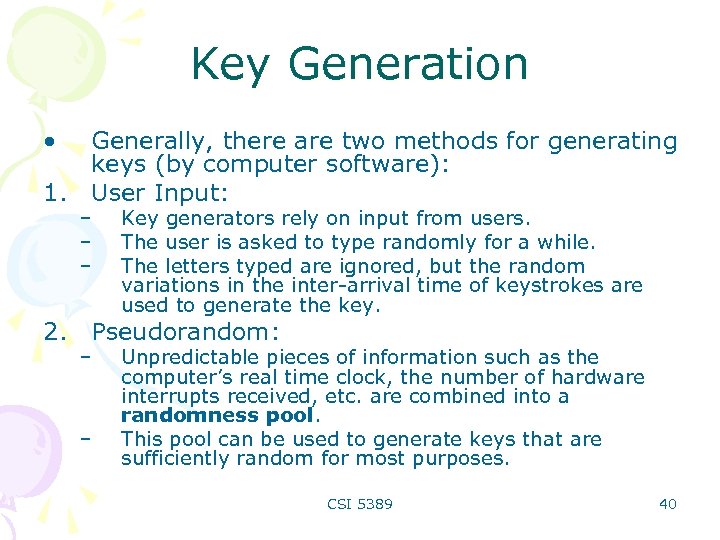 Key Generation

• Generally, there are two methods for generating keys (by computer software):

1. User Input:
- Key generators rely on input from users.
- The user is asked to type randomly for a while.
- The letters typed are ignored, but the random variations in the inter-arrival time of keystrokes are used to generate the key.

2. Pseudorandom:
- Unpredictable pieces of information such as the computer's real time clock, the number of hardware interrupts received, etc. are combined into a randomness pool.
- This pool can be used to generate keys that are sufficiently random for most purposes.

CSI 5389

40